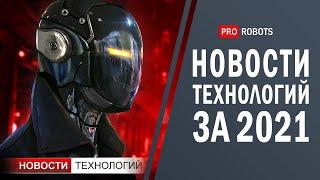 PRO ROBOTS

НОВОСТИ ТЕХНОЛОГИЙ ЗА 2021

НОВОСТИ ТЕХНОЛОГИЙ